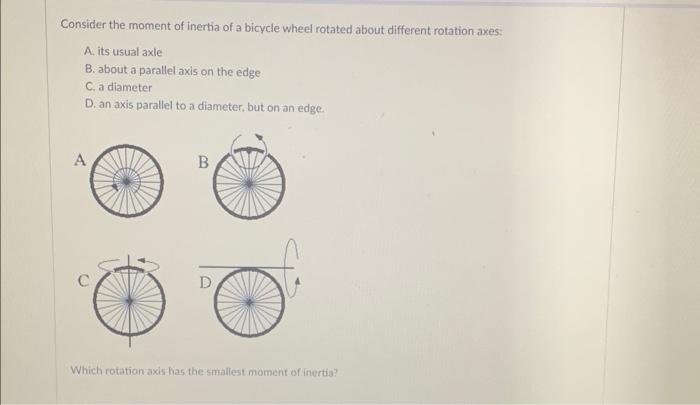 Consider the moment of inertia of a bicycle wheel rotated about different rotation axes:

A. its usual axle
B. about a parallel axis on the edge
C. a diameter
D. an axis parallel to a diameter, but on an edge.

A

B

C

D

Which rotation axis has the smallest moment of inertia?